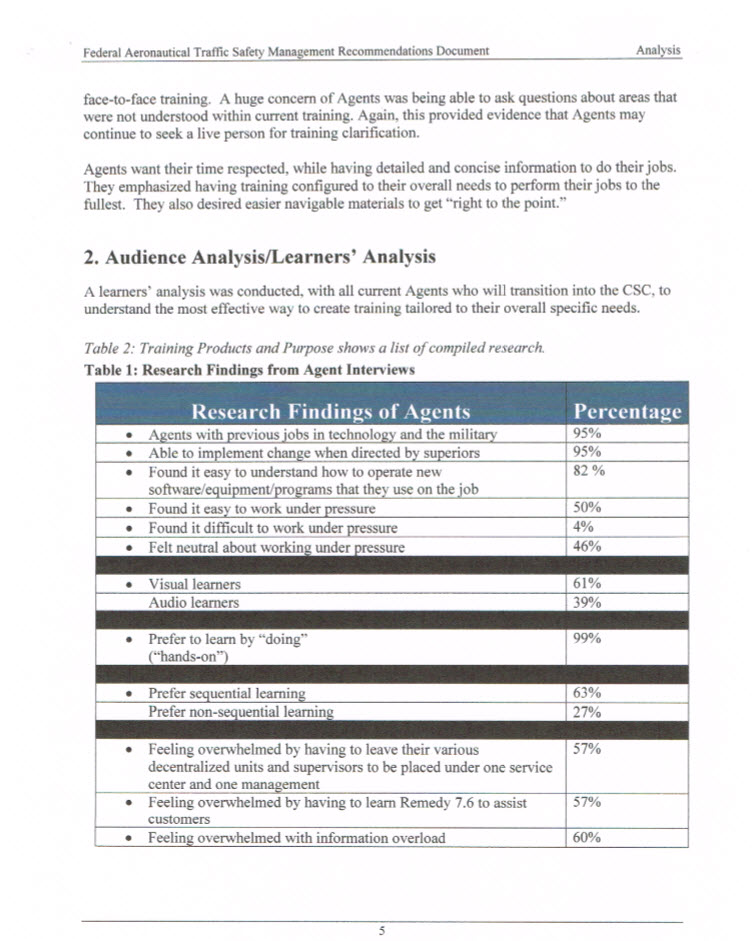 Federal Aeronautical Traffic Safety Management Recommendations Document Analysis

face-to-face training. A huge concern of Agents was being able to ask questions about areas that were not understood within current training. Again, this provided evidence that Agents may continue to seek a live person for training clarification.

Agents want their time respected, while having detailed and concise information to do their jobs. They emphasized having training configured to their overall needs to perform their jobs to the fullest. They also desired easier navigable materials to get "right to the point."

2. Audience Analysis/Learners' Analysis

A learners' analysis was conducted, with all current Agents who will transition into the CSC, to understand the most effective way to create training tailored to their overall specific needs.

Table 2: Training Products and Purpose shows a list of compiled research.

Table 1: Research Findings from Agent Interviews

| Research Findings of Agents | Percentage |
|---|---|
| • Agents with previous jobs in technology and the military | 95% |
| • Able to implement change when directed by superiors | 95% |
| • Found it easy to understand how to operate new software/equipment/programs that they use on the job | 82 % |
| • Found it easy to work under pressure | 50% |
| • Found it difficult to work under pressure | 4% |
| • Felt neutral about working under pressure | 46% |
| | |
| • Visual learners | 61% |
| Audio learners | 39% |
| | |
| • Prefer to learn by "doing" ("hands-on") | 99% |
| | |
| • Prefer sequential learning | 63% |
| Prefer non-sequential learning | 27% |
| | |
| • Feeling overwhelmed by having to leave their various decentralized units and supervisors to be placed under one service center and one management | 57% |
| • Feeling overwhelmed by having to learn Remedy 7.6 to assist customers | 57% |
| • Feeling overwhelmed with information overload | 60% |

5